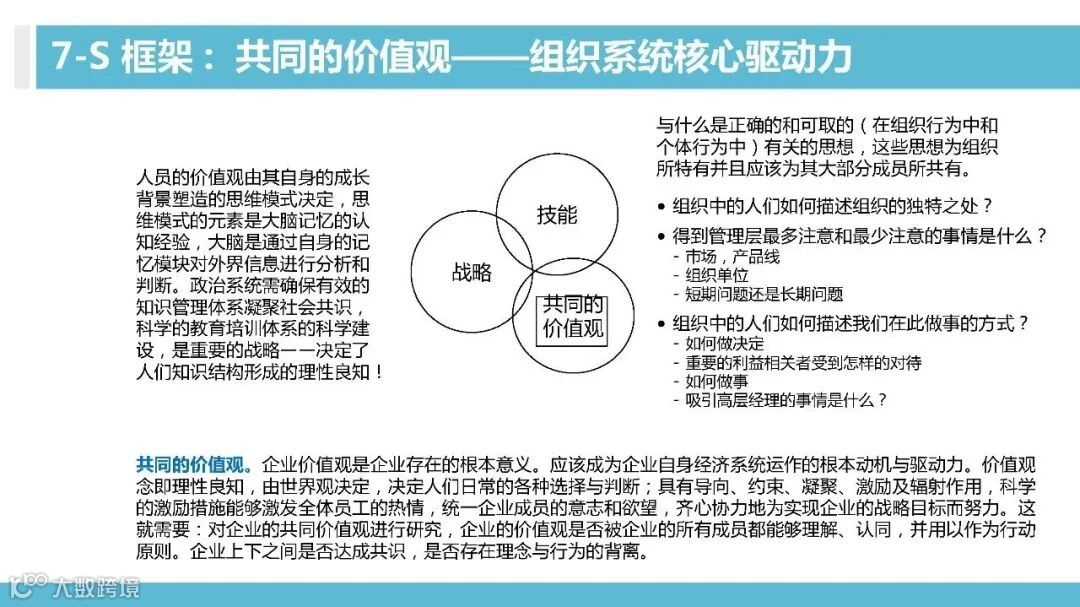 7-S 框架：共同的价值观——组织系统核心驱动力

人员的价值观由其自身的成长背景塑造的思维模式决定，思维模式的元素是大脑记忆的认知经验，大脑是通过自身的记忆模块对外界信息进行分析和判断。政治系统需确保有效的知识管理体系凝聚社会共识，科学的教育培训体系的科学建设，是重要的战略——决定了人们知识结构形成的理性良知！

技能

战略

共同的价值观

与什么是正确的和可取的（在组织行为中和个体行为中）有关的思想，这些思想为组织所特有并且应该为其大部分成员所共有。

• 组织中的人们如何描述组织的独特之处？
• 得到管理层最多注意和最少注意的事情是什么？
- 市场，产品线
- 组织单位
- 短期问题还是长期问题
• 组织中的人们如何描述我们在此做事的方式？
- 如何做决定
- 重要的利益相关者受到怎样的对待
- 如何做事
- 吸引高层经理的事情是什么？

共同的价值观。企业价值观是企业存在的根本意义。应该成为企业自身经济系统运作的根本动机与驱动力。价值观念即理性良知，由世界观决定，决定人们日常的各种选择与判断；具有导向、约束、凝聚、激励及辐射作用，科学的激励措施能够激发全体员工的热情，统一企业成员的意志和欲望，齐心协力地为实现企业的战略目标而努力。这就需要：对企业的共同价值观进行研究，企业的价值观是否被企业的所有成员都能够理解、认同，并用以作为行动原则。企业上下之间是否达成共识，是否存在理念与行为的背离。

大数跨境